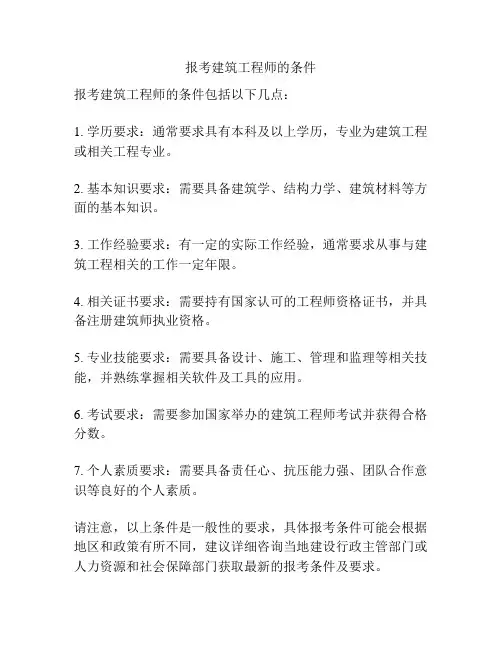 报考建筑工程师的条件

报考建筑工程师的条件包括以下几点：

1. 学历要求：通常要求具有本科及以上学历，专业为建筑工程或相关工程专业。

2. 基本知识要求：需要具备建筑学、结构力学、建筑材料等方面的基本知识。

3. 工作经验要求：有一定的实际工作经验，通常要求从事与建筑工程相关的工作一定年限。

4. 相关证书要求：需要持有国家认可的工程师资格证书，并具备注册建筑师执业资格。

5. 专业技能要求：需要具备设计、施工、管理和监理等相关技能，并熟练掌握相关软件及工具的应用。

6. 考试要求：需要参加国家举办的建筑工程师考试并获得合格分数。

7. 个人素质要求：需要具备责任心、抗压能力强、团队合作意识等良好的个人素质。

请注意，以上条件是一般性的要求，具体报考条件可能会根据地区和政策有所不同，建议详细咨询当地建设行政主管部门或人力资源和社会保障部门获取最新的报考条件及要求。